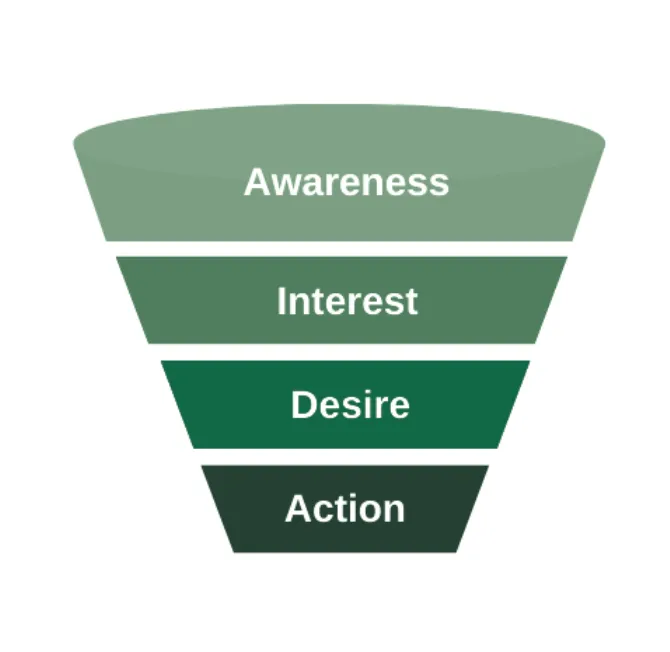 Awareness

Interest

Desire

Action